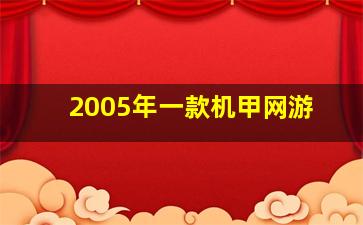 2005年一款机甲网游